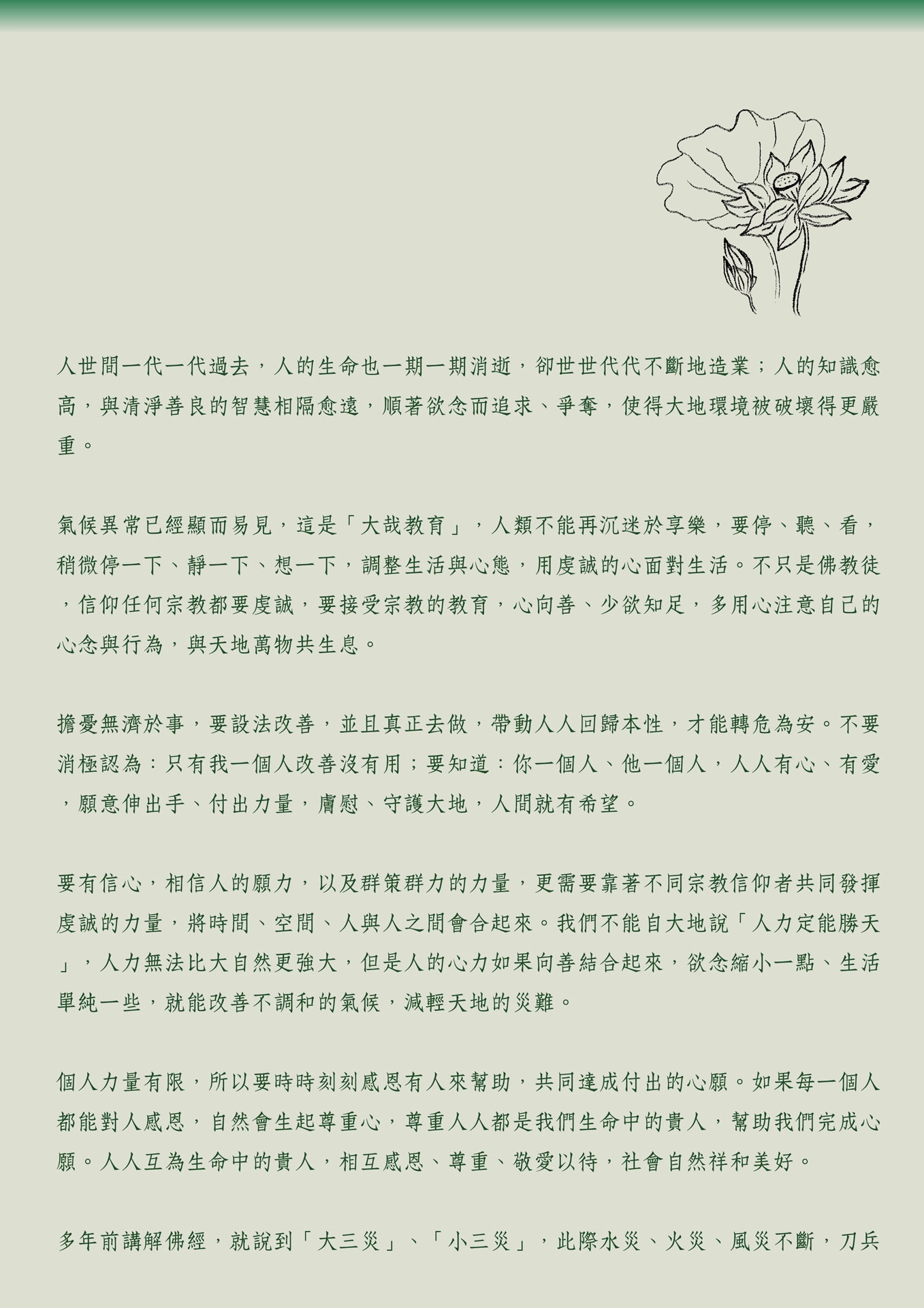 人世間一代一代過去，人的生命也一期一期消逝，卻世世代代不斷地造業；人的知識愈高，與清淨善良的智慧相隔愈遠，順著欲念而追求、爭奪，使得大地環境被破壞得更嚴重。

氣候異常已經顯而易見，這是「大哉教育」，人類不能再沉迷於享樂，要停、聽、看，稍微停一下、靜一下、想一下，調整生活與心態，用虔誠的心面對生活。不只是佛教徒，信仰任何宗教都要虔誠，要接受宗教的教育，心向善、少欲知足，多用心注意自己的心念與行為，與天地萬物共生息。

擔憂無濟於事，要設法改善，並且真正去做，帶動人人回歸本性，才能轉危為安。不要消極認為：只有我一個人改善沒有用；要知道：你一個人、他一個人，人人有心、有愛，願意伸出手、付出力量，膚慰、守護大地，人間就有希望。

要有信心，相信人的願力，以及群策群力的力量，更需要靠著不同宗教信仰者共同發揮虔誠的力量，將時間、空間、人與人之間會合起來。我們不能自大地說「人力定能勝天」，人力無法比大自然更強大，但是人的心力如果向善結合起來，欲念縮小一點、生活單純一些，就能改善不調和的氣候，減輕天地的災難。

個人力量有限，所以要時時刻刻感恩有人來幫助，共同達成付出的心願。如果每一個人都能對人感恩，自然會生起尊重心，尊重人人都是我們生命中的貴人，幫助我們完成心願。人人互為生命中的貴人，相互感恩、尊重、敬愛以待，社會自然祥和美好。

多年前講解佛經，就說到「大三災」、「小三災」，此際水災、火災、風災不斷，刀兵